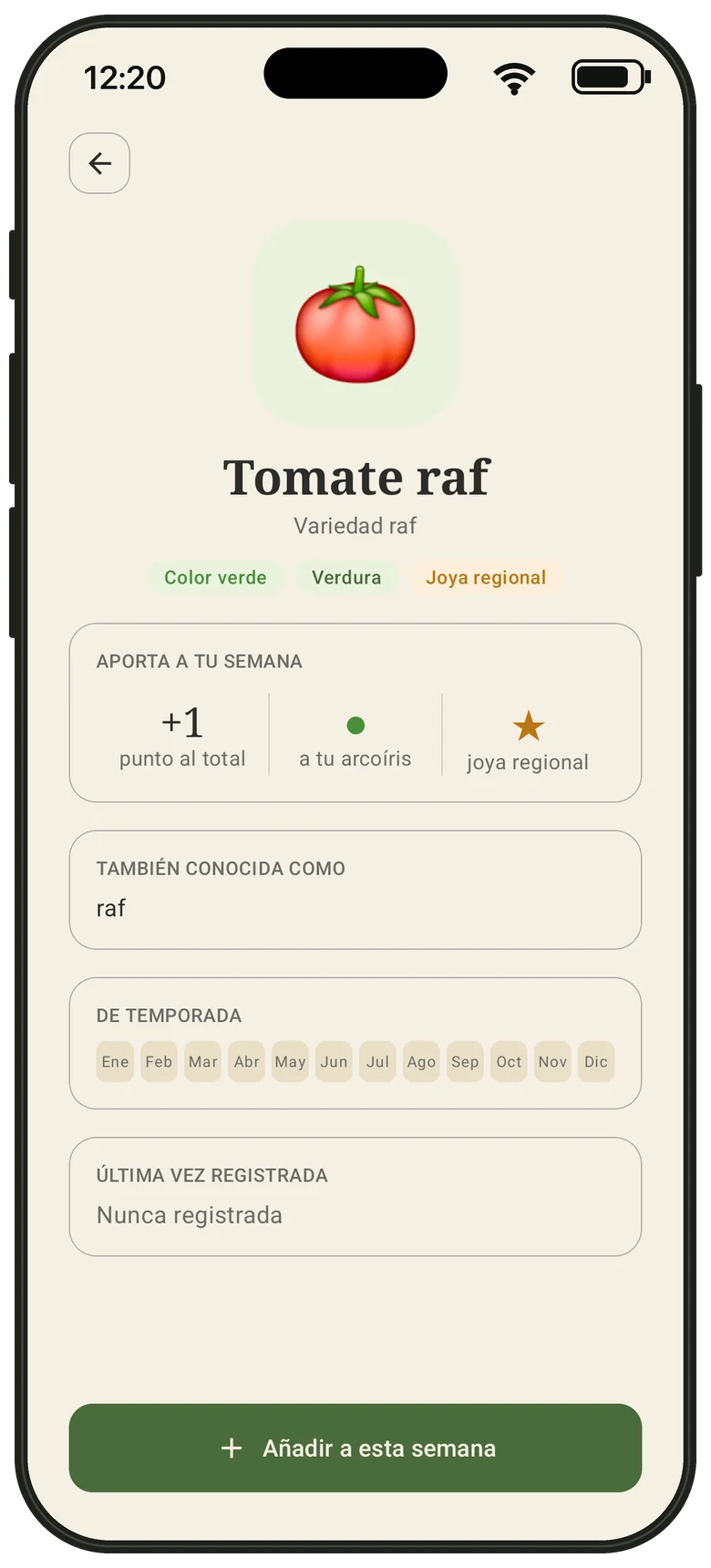 12:20

Tomate raf

Variedad raf

Color verde

Verdura

Joya regional

APORTA A TU SEMANA

+1
punto al total

a tu arcoíris

joya regional

TAMBIÉN CONOCIDA COMO

raf

DE TEMPORADA

Ene Feb Mar Abr May Jun Jul Ago Sep Oct Nov Dic

ÚLTIMA VEZ REGISTRADA

Nunca registrada

+ Añadir a esta semana